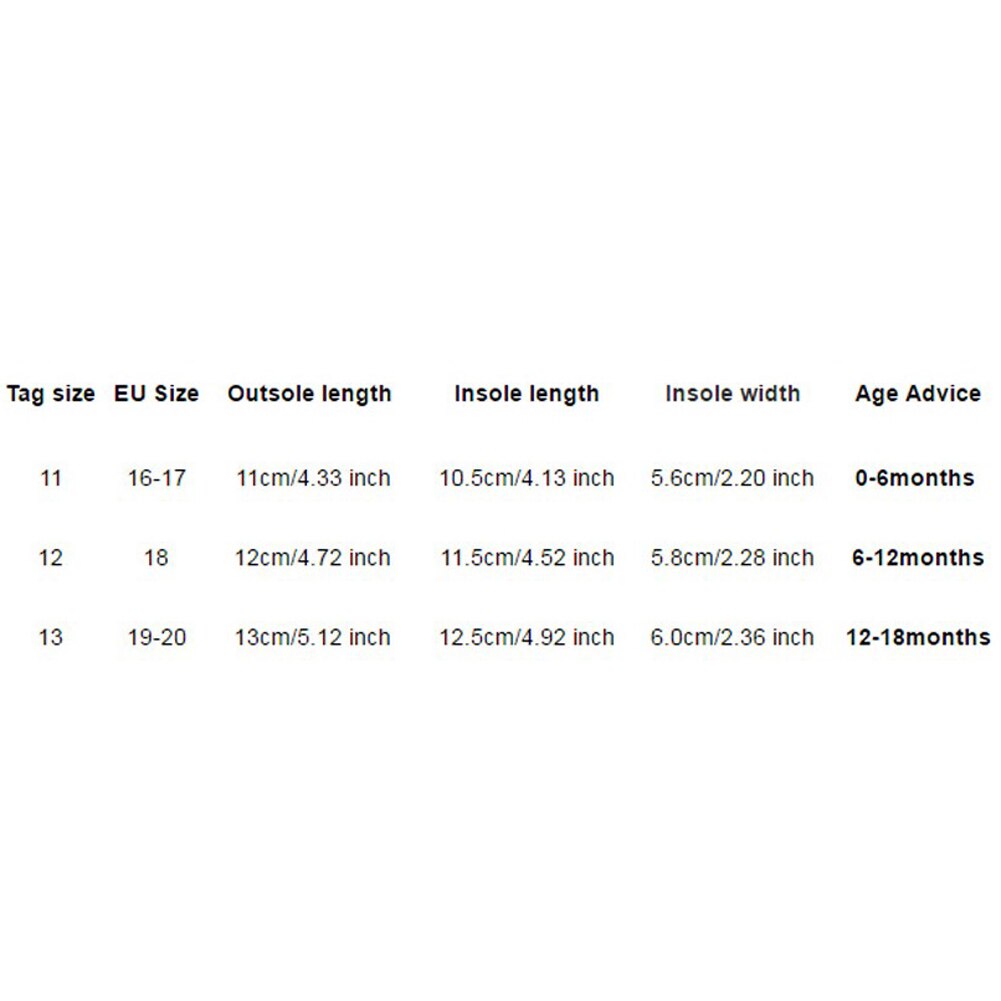 | Tag size | EU Size | Outsole length | Insole length | Insole width | Age Advice |
|---|---|---|---|---|---|
| 11 | 16-17 | 11cm/4.33 inch | 10.5cm/4.13 inch | 5.6cm/2.20 inch | 0-6months |
| 12 | 18 | 12cm/4.72 inch | 11.5cm/4.52 inch | 5.8cm/2.28 inch | 6-12months |
| 13 | 19-20 | 13cm/5.12 inch | 12.5cm/4.92 inch | 6.0cm/2.36 inch | 12-18months |